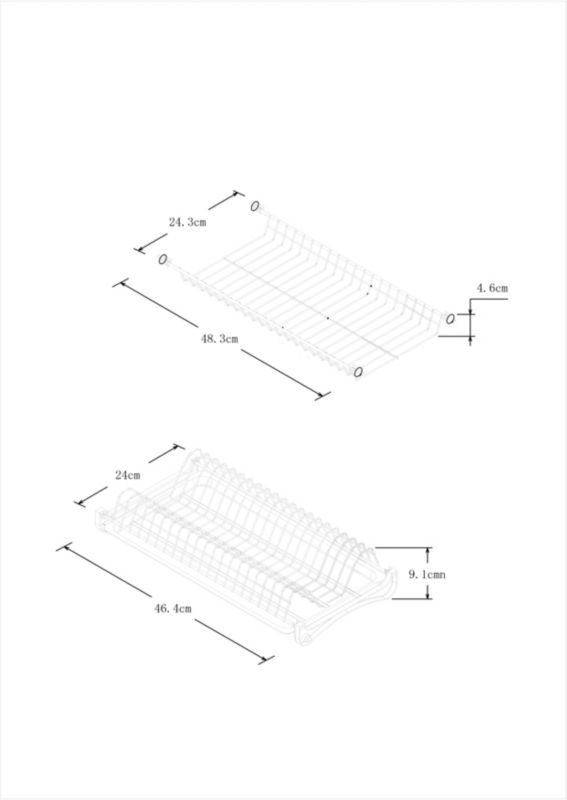 24.3cm

4.6cm

48.3cm

24cm

9.1cmn

46.4cm